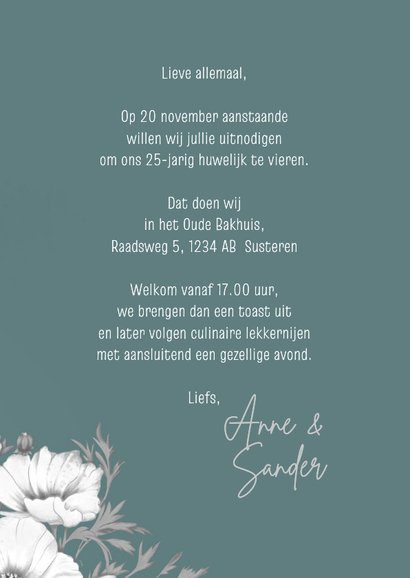 Lieve allemaal,

Op 20 november aanstaande willen wij jullie uitnodigen om ons 25-jarig huwelijk te vieren.

Dat doen wij in het Oude Bakhuis, Raadsweg 5, 1234 AB Susteren

Welkom vanaf 17.00 uur, we brengen dan een toast uit en later volgen culinaire lekkernijen met aansluitend een gezellige avond.

Liefs,

Anne & Sander